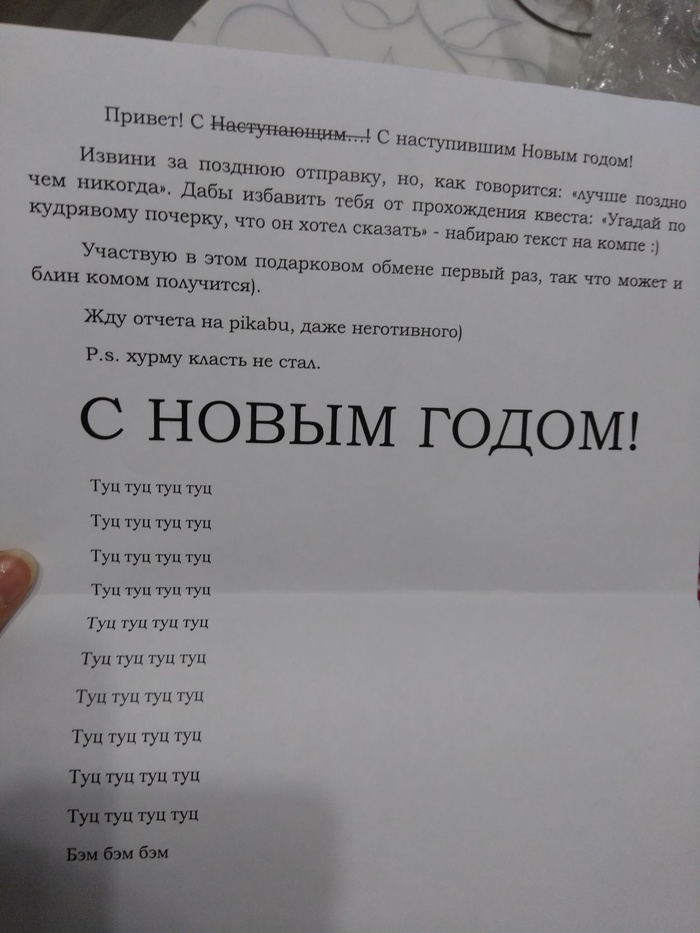 Привет! С ~~Наступающим...!~~ С наступившим Новым годом!

Извини за позднюю отправку, но, как говорится: «лучше поздно чем никогда». Дабы избавить тебя от прохождения квеста: «Угадай по кудрявому почерку, что он хотел сказать» - набираю текст на компе :)

Участвую в этом подарковом обмене первый раз, так что может и блин комом получится).

Жду отчета на pikabu, даже неготивного)

P.s. хурму класть не стал.

С НОВЫМ ГОДОМ!

Туц туц туц туц

Туц туц туц туц

Туц туц туц туц

Туц туц туц туц

Туц туц туц туц

Туц туц туц туц

Туц туц туц туц

Туц туц туц туц

Туц туц туц туц

Туц туц туц туц

Бэм бэм бэм